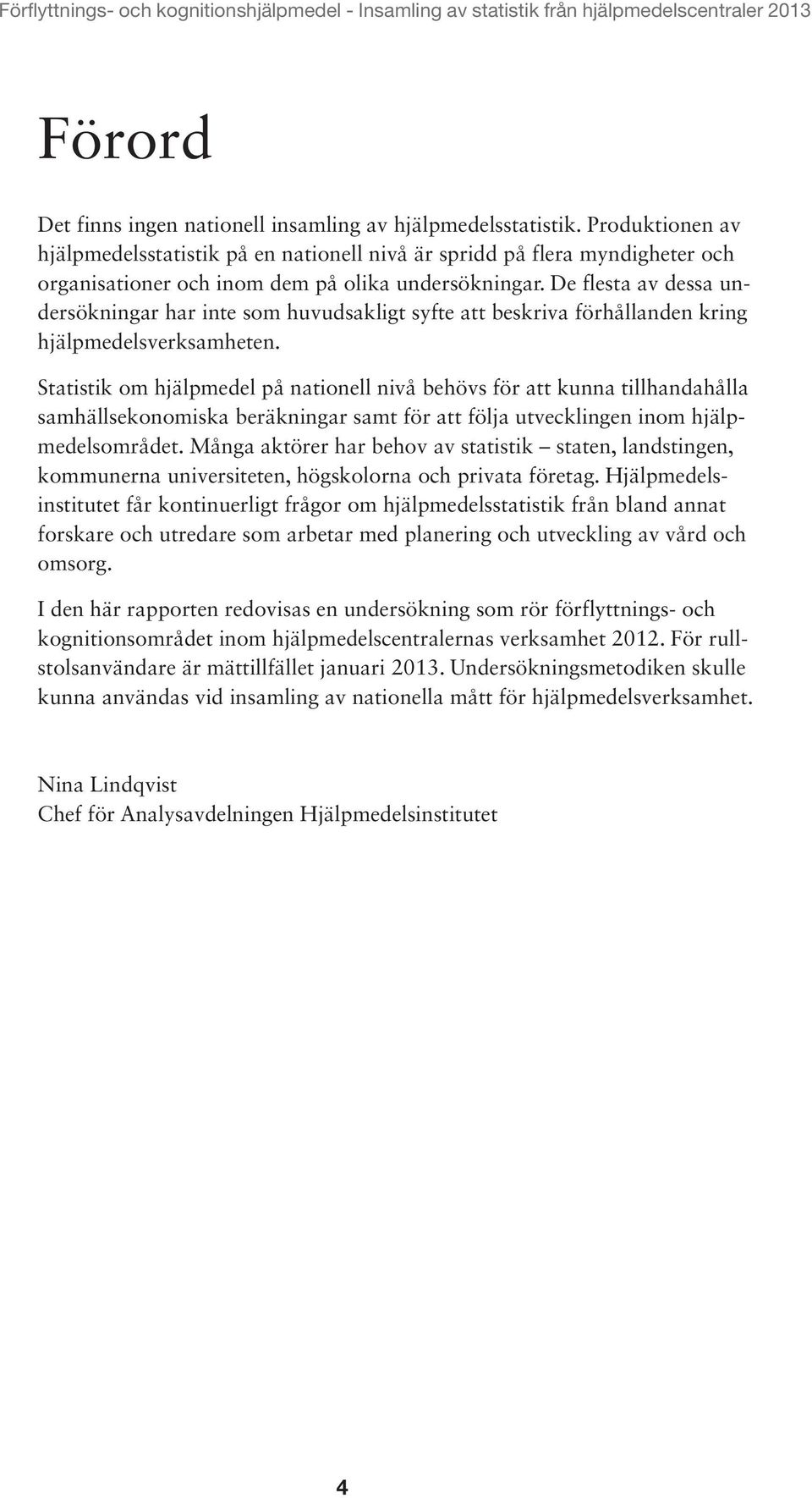 Förflyttnings- och kognitionshjälpmedel - Insamling av statistik från hjälpmedelscentraler 2013

Förord

Det finns ingen nationell insamling av hjälpmedelsstatistik. Produktionen av hjälpmedelsstatistik på en nationell nivå är spridd på flera myndigheter och organisationer och inom dem på olika undersökningar. De flesta av dessa undersökningar har inte som huvudsakligt syfte att beskriva förhållanden kring hjälpmedelsverksamheten.

Statistik om hjälpmedel på nationell nivå behövs för att kunna tillhandahålla samhällsekonomiska beräkningar samt för att följa utvecklingen inom hjälpmedelsområdet. Många aktörer har behov av statistik – staten, landstingen, kommunerna universiteten, högskolorna och privata företag. Hjälpmedelsinstitutet får kontinuerligt frågor om hjälpmedelsstatistik från bland annat forskare och utredare som arbetar med planering och utveckling av vård och omsorg.

I den här rapporten redovisas en undersökning som rör förflyttnings- och kognitionsområdet inom hjälpmedelscentralernas verksamhet 2012. För rullstolsanvändare är mättillfället januari 2013. Undersökningsmetodiken skulle kunna användas vid insamling av nationella mått för hjälpmedelsverksamhet.

Nina Lindqvist
Chef för Analysavdelningen Hjälpmedelsinstitutet

4